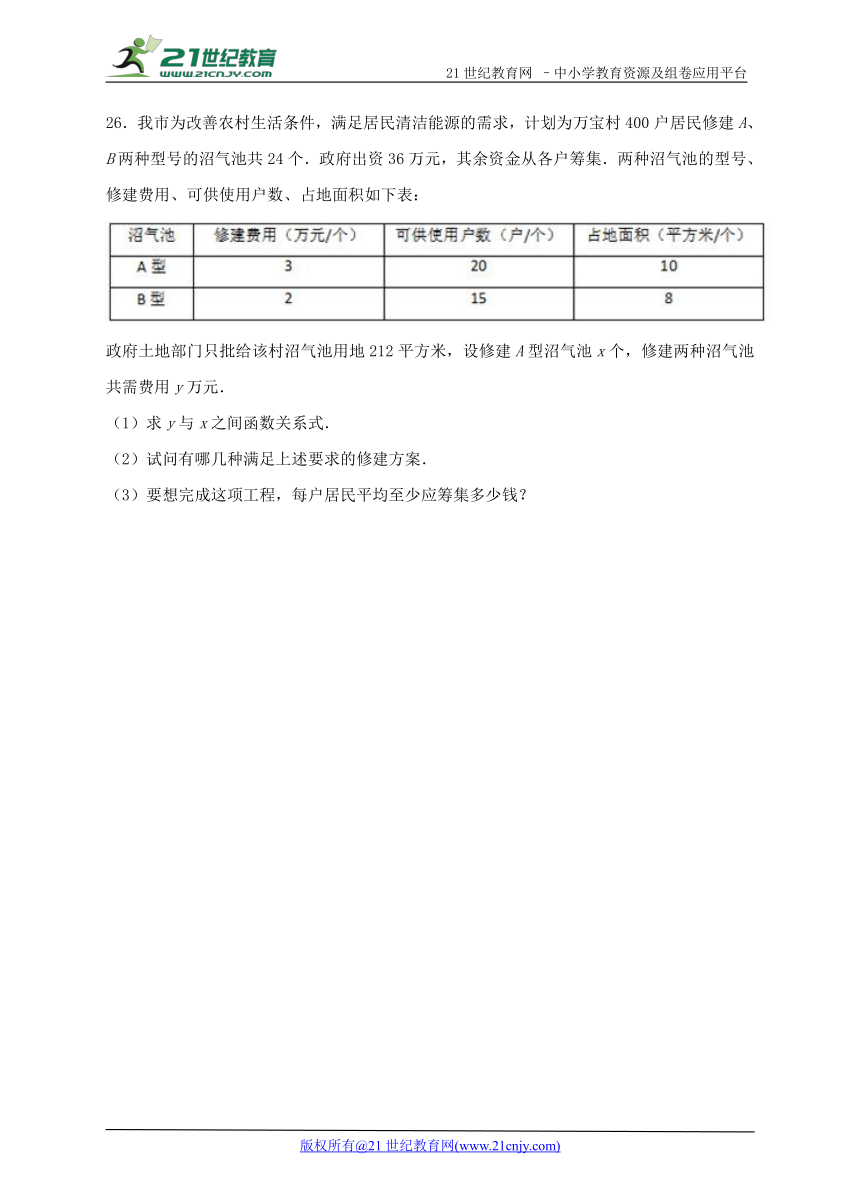 21世纪教育
www.21cnjy.com
21 世纪教育网 －中小学教育资源及组卷应用平台

26．我市为改善农村生活条件，满足居民清洁能源的需求，计划为万宝村 400 户居民修建 $A$、$B$ 两种型号的沼气池共 24 个．政府出资 36 万元，其余资金从各户筹集．两种沼气池的型号、修建费用、可供使用户数、占地面积如下表：

| 沼气池 | 修建费用（万元/个） | 可供使用户数（户/个） | 占地面积（平方米/个） |
|---|---|---|---|
| A 型 | 3 | 20 | 10 |
| B 型 | 2 | 15 | 8 |

政府土地部门只批给该村沼气池用地 212 平方米，设修建 $A$ 型沼气池 $x$ 个，修建两种沼气池共需费用 $y$ 万元．

（1）求 $y$ 与 $x$ 之间函数关系式．

（2）试问有哪几种满足上述要求的修建方案．

（3）要想完成这项工程，每户居民平均至少应筹集多少钱？

版权所有@21 世纪教育网(www.21cnjy.com)